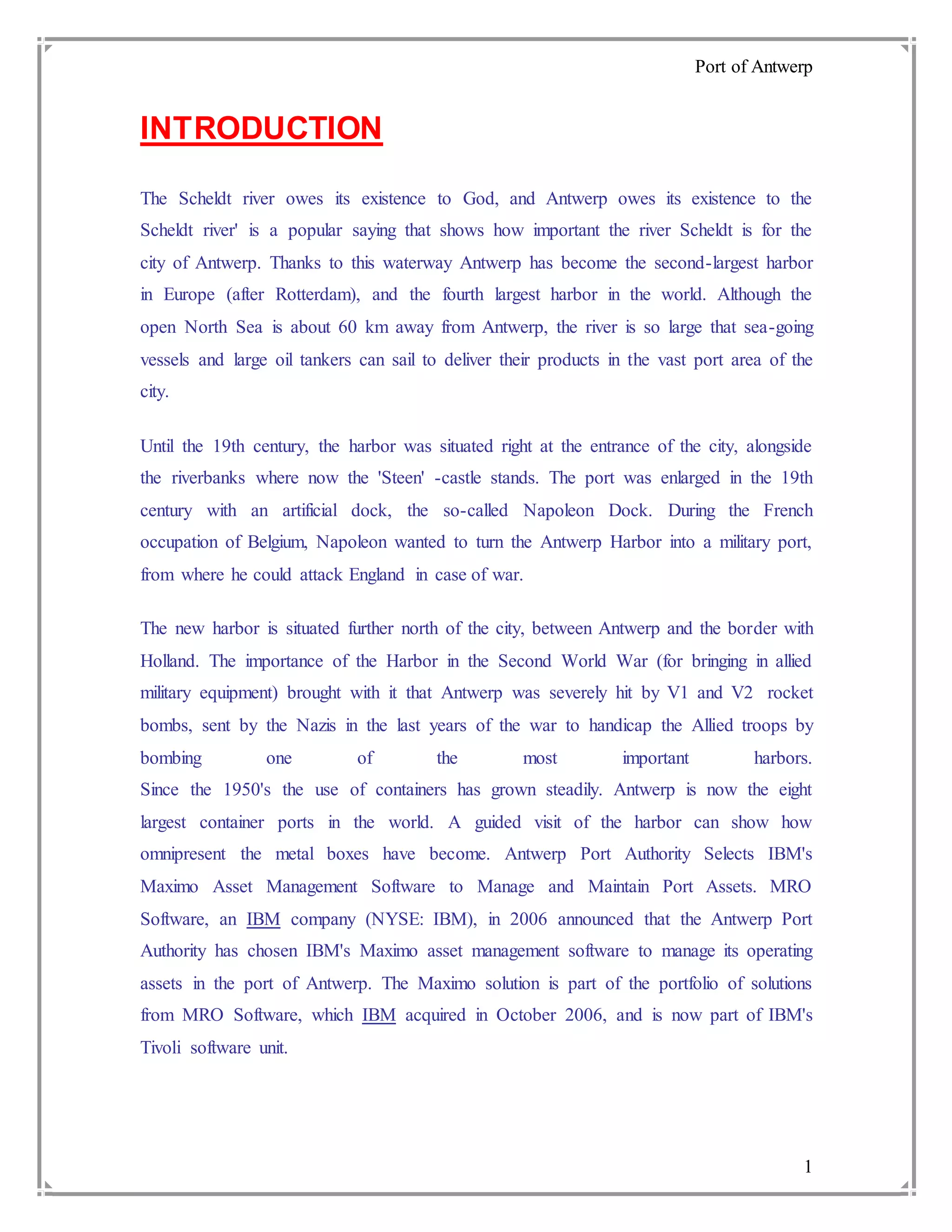 Port of Antwerp

INTRODUCTION

The Scheldt river owes its existence to God, and Antwerp owes its existence to the Scheldt river' is a popular saying that shows how important the river Scheldt is for the city of Antwerp. Thanks to this waterway Antwerp has become the second-largest harbor in Europe (after Rotterdam), and the fourth largest harbor in the world. Although the open North Sea is about 60 km away from Antwerp, the river is so large that sea-going vessels and large oil tankers can sail to deliver their products in the vast port area of the city.

Until the 19th century, the harbor was situated right at the entrance of the city, alongside the riverbanks where now the 'Steen' -castle stands. The port was enlarged in the 19th century with an artificial dock, the so-called Napoleon Dock. During the French occupation of Belgium, Napoleon wanted to turn the Antwerp Harbor into a military port, from where he could attack England in case of war.

The new harbor is situated further north of the city, between Antwerp and the border with Holland. The importance of the Harbor in the Second World War (for bringing in allied military equipment) brought with it that Antwerp was severely hit by V1 and V2 rocket bombs, sent by the Nazis in the last years of the war to handicap the Allied troops by bombing one of the most important harbors.
Since the 1950's the use of containers has grown steadily. Antwerp is now the eight largest container ports in the world. A guided visit of the harbor can show how omnipresent the metal boxes have become. Antwerp Port Authority Selects IBM's Maximo Asset Management Software to Manage and Maintain Port Assets. MRO Software, an IBM company (NYSE: IBM), in 2006 announced that the Antwerp Port Authority has chosen IBM's Maximo asset management software to manage its operating assets in the port of Antwerp. The Maximo solution is part of the portfolio of solutions from MRO Software, which IBM acquired in October 2006, and is now part of IBM's Tivoli software unit.

1